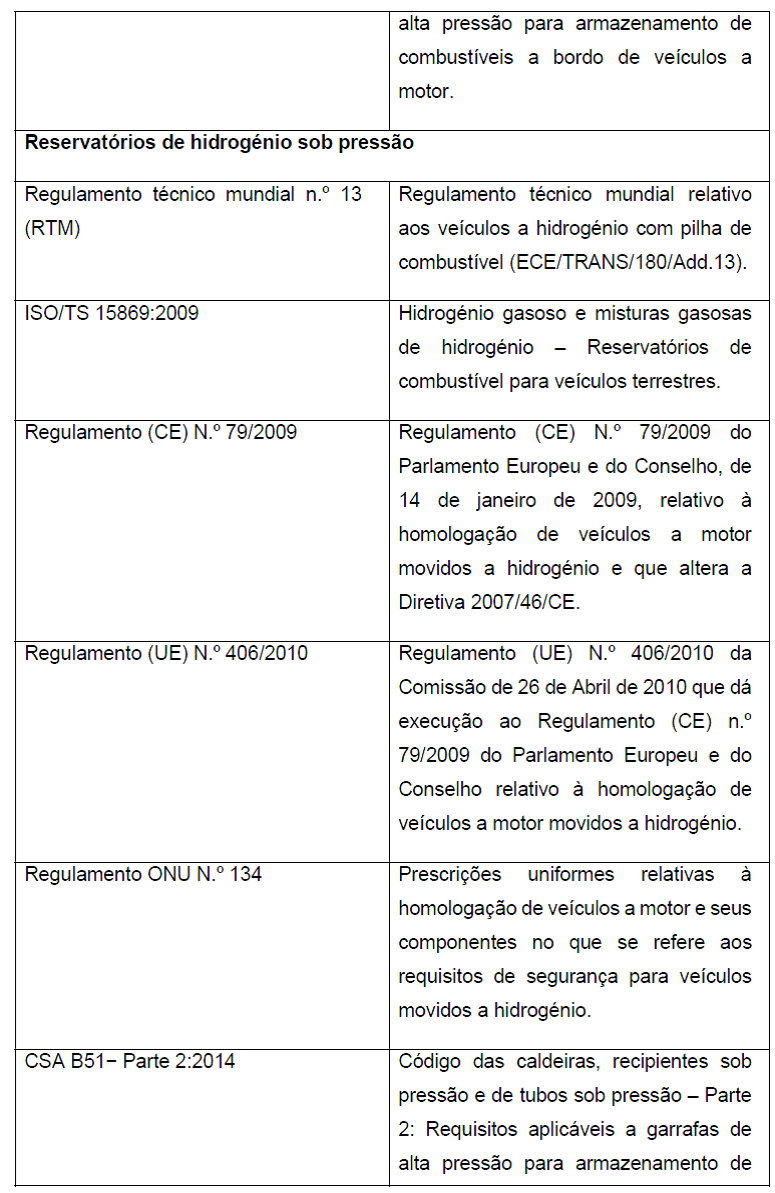 |  |  |
|---|---|
|  | alta pressão para armazenamento de combustíveis a bordo de veículos a motor. |
| **Reservatórios de hidrogénio sob pressão** |  |
| Regulamento técnico mundial n.º 13 (RTM) | Regulamento técnico mundial relativo aos veículos a hidrogénio com pilha de combustível (ECE/TRANS/180/Add.13). |
| ISO/TS 15869:2009 | Hidrogénio gasoso e misturas gasosas de hidrogénio – Reservatórios de combustível para veículos terrestres. |
| Regulamento (CE) N.º 79/2009 | Regulamento (CE) N.º 79/2009 do Parlamento Europeu e do Conselho, de 14 de janeiro de 2009, relativo à homologação de veículos a motor movidos a hidrogénio e que altera a Diretiva 2007/46/CE. |
| Regulamento (UE) N.º 406/2010 | Regulamento (UE) N.º 406/2010 da Comissão de 26 de Abril de 2010 que dá execução ao Regulamento (CE) n.º 79/2009 do Parlamento Europeu e do Conselho relativo à homologação de veículos a motor movidos a hidrogénio. |
| Regulamento ONU N.º 134 | Prescrições uniformes relativas à homologação de veículos a motor e seus componentes no que se refere aos requisitos de segurança para veículos movidos a hidrogénio. |
| CSA B51− Parte 2:2014 | Código das caldeiras, recipientes sob pressão e de tubos sob pressão – Parte 2: Requisitos aplicáveis a garrafas de alta pressão para armazenamento de |